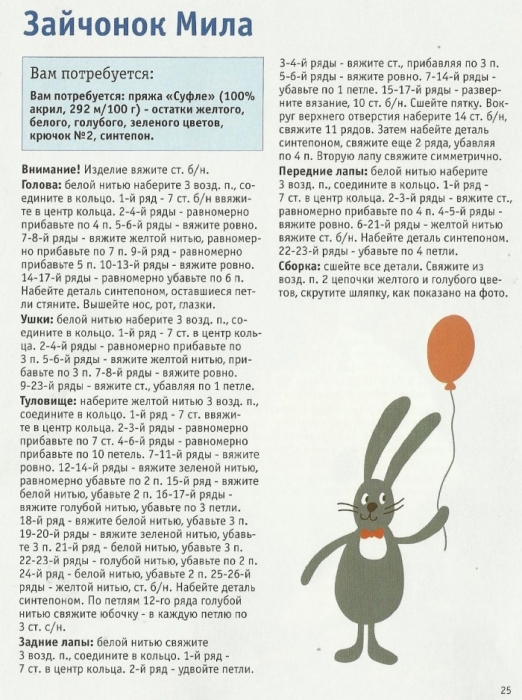 Зайчонок Мила

Вам потребуется:

Вам потребуется: пряжа «Суфле» (100% акрил, 292 м/100 г) - остатки желтого, белого, голубого, зеленого цветов, крючок №2, синтепон.

Внимание! Изделие вяжите ст. б/н.

Голова: белой нитью наберите 3 возд. п., соедините в кольцо. 1-й ряд - 7 ст. б/н ввяжите в центр кольца. 2-4-й ряды - равномерно прибавьте по 4 п. 5-6-й ряды - вяжите ровно. 7-8-й ряды - вяжите желтой нитью, равномерно прибавьте по 7 п. 9-й ряд - равномерно прибавьте 5 п. 10-13-й ряды - вяжите ровно. 14-17-й ряды - равномерно убавьте по 6 п. Набейте деталь синтепоном, оставшиеся петли стяните. Вышейте нос, рот, глазки.

Ушки: белой нитью наберите 3 возд. п., соедините в кольцо. 1-й ряд - 7 ст. в центр кольца. 2-4-й ряды - равномерно прибавьте по 3 п. 5-6-й ряды - вяжите желтой нитью, прибавьте по 3 п. 7-8-й ряды - вяжите ровно. 9-23-й ряды - вяжите ст., убавляя по 1 петле.

Туловище: наберите желтой нитью 3 возд. п., соедините в кольцо. 1-й ряд - 7 ст. ввяжите в центр кольца. 2-3-й ряды - равномерно прибавьте по 7 ст. 4-6-й ряды - равномерно прибавьте по 10 петель. 7-11-й ряды - вяжите ровно. 12-14-й ряды - вяжите зеленой нитью, равномерно убавьте по 2 п. 15-й ряд - вяжите белой нитью, убавьте 2 п. 16-17-й ряды - вяжите голубой нитью, убавьте по 3 петли. 18-й ряд - вяжите белой нитью, убавьте 3 п. 19-20-й ряды - вяжите зеленой нитью, убавьте 3 п. 21-й ряд - белой нитью, убавьте 3 п. 22-23-й ряды - голубой нитью, убавьте по 2 п. 24-й ряд - белой нитью, убавьте 2 п. 25-26-й ряды - желтой нитью, ст. б/н. Набейте деталь синтепоном. По петлям 12-го ряда голубой нитью свяжите юбочку - в каждую петлю по 3 ст. с/н.

Задние лапы: белой нитью свяжите 3 возд. п., соедините в кольцо. 1-й ряд - 7 ст. в центр кольца. 2-й ряд - удвойте петли. 3-4-й ряды - вяжите ст., прибавляя по 3 п. 5-6-й ряды - вяжите ровно. 7-14-й ряды - убавьте по 1 петле. 15-17-й ряды - разверните вязание, 10 ст. б/н. Сшейте пятку. Вокруг верхнего отверстия наберите 14 ст. б/н, свяжите 11 рядов. Затем набейте деталь синтепоном, свяжите еще 2 ряда, убавляя по 4 п. Вторую лапу свяжите симметрично.

Передние лапы: белой нитью наберите 3 возд. п., соедините в кольцо. 1-й ряд - 7 ст. в центр кольца. 2-3-й ряды - вяжите ст., равномерно прибавьте по 4 п. 4-5-й ряды - вяжите ровно. 6-21-й ряды - желтой нитью вяжите ст. б/н. Набейте деталь синтепоном. 22-23-й ряды - убавьте по 4 петли.

Сборка: сшейте все детали. Свяжите из возд. п. 2 цепочки желтого и голубого цветов, скрутите шляпку, как показано на фото.

25